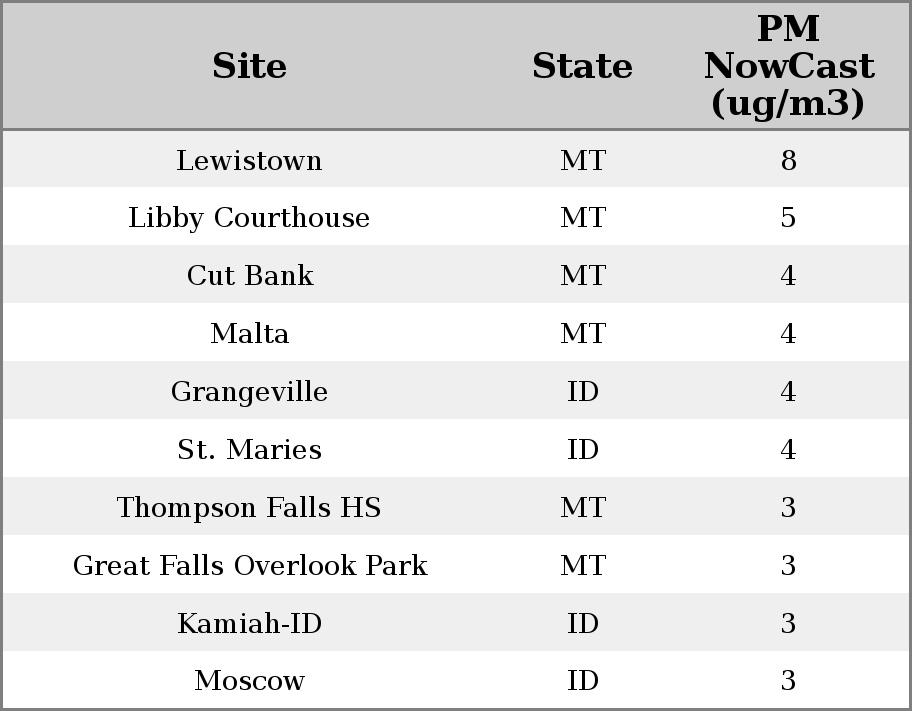 | Site | State | PM NowCast (ug/m3) |
|---|---|---|
| Lewistown | MT | 8 |
| Libby Courthouse | MT | 5 |
| Cut Bank | MT | 4 |
| Malta | MT | 4 |
| Grangeville | ID | 4 |
| St. Maries | ID | 4 |
| Thompson Falls HS | MT | 3 |
| Great Falls Overlook Park | MT | 3 |
| Kamiah-ID | ID | 3 |
| Moscow | ID | 3 |